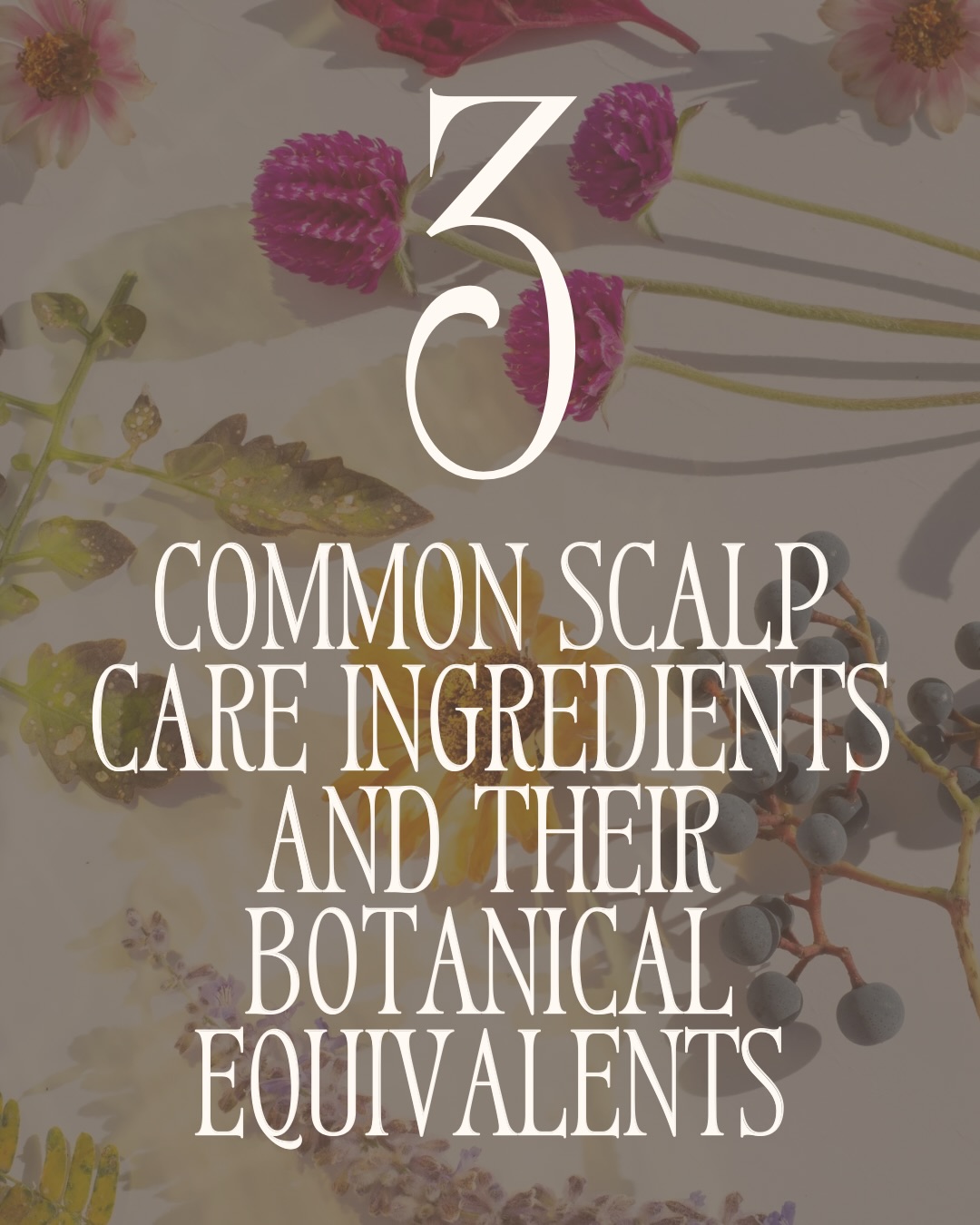 3

COMMON SCALP CARE INGREDIENTS AND THEIR BOTANICAL EQUIVALENTS